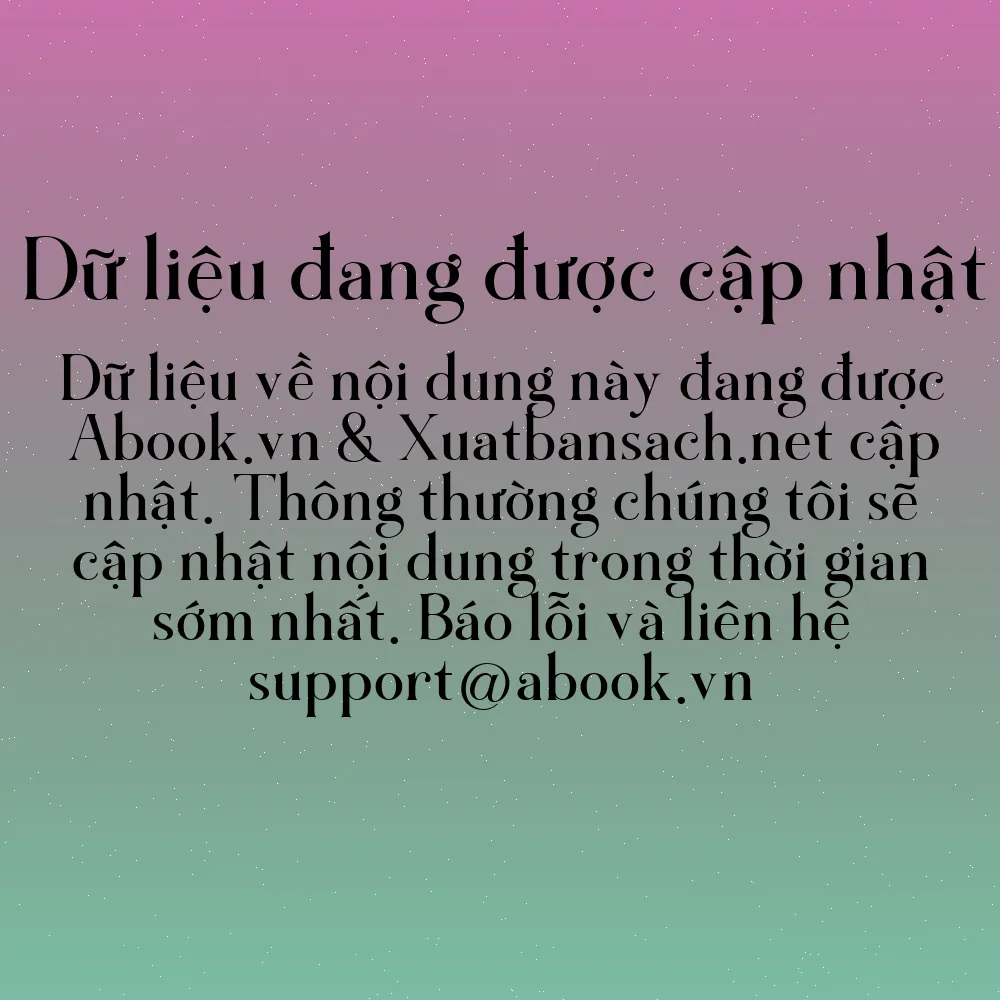 Dữ liệu đang được cập nhật

Dữ liệu về nội dung này đang được Abook.vn & Xuatbansach.net cập nhật. Thông thường chúng tôi sẽ cập nhật nội dung trong thời gian sớm nhất. Báo lỗi và liên hệ support@abook.vn